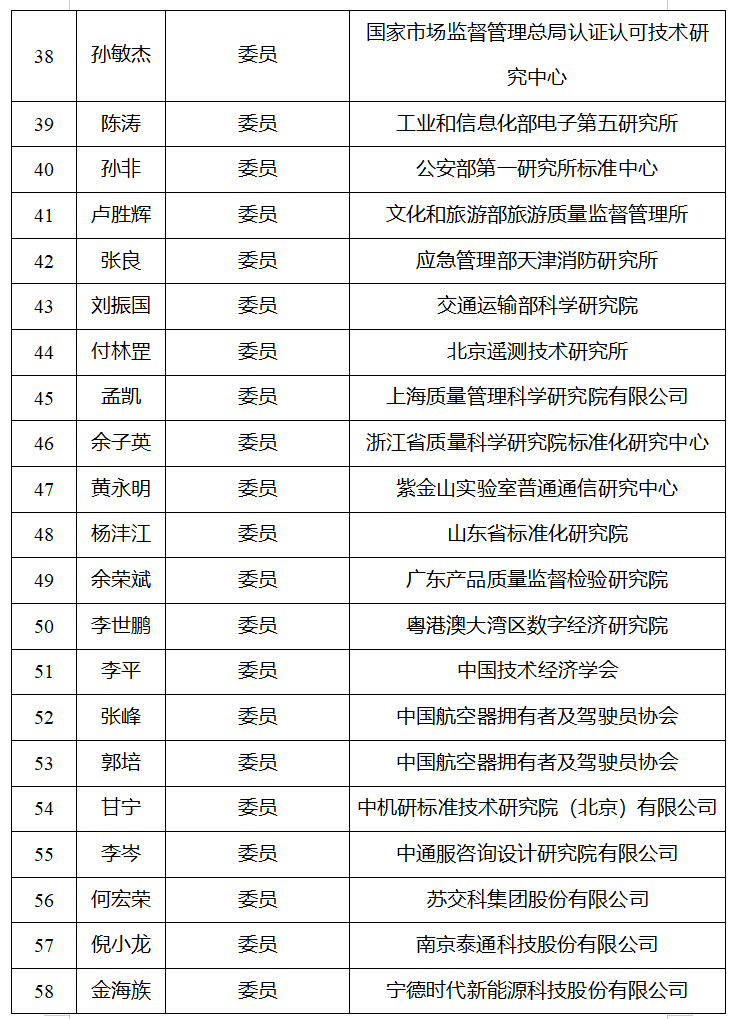 | 38 | 孙敏杰 | 委员 | 国家市场监督管理总局认证认可技术研究中心 |
|---|---|---|---|
| 39 | 陈涛 | 委员 | 工业和信息化部电子第五研究所 |
| 40 | 孙非 | 委员 | 公安部第一研究所标准中心 |
| 41 | 卢胜辉 | 委员 | 文化和旅游部旅游质量监督管理所 |
| 42 | 张良 | 委员 | 应急管理部天津消防研究所 |
| 43 | 刘振国 | 委员 | 交通运输部科学研究院 |
| 44 | 付林罡 | 委员 | 北京遥测技术研究所 |
| 45 | 孟凯 | 委员 | 上海质量管理科学研究院有限公司 |
| 46 | 余子英 | 委员 | 浙江省质量科学研究院标准化研究中心 |
| 47 | 黄永明 | 委员 | 紫金山实验室普通通信研究中心 |
| 48 | 杨沣江 | 委员 | 山东省标准化研究院 |
| 49 | 余荣斌 | 委员 | 广东产品质量监督检验研究院 |
| 50 | 李世鹏 | 委员 | 粤港澳大湾区数字经济研究院 |
| 51 | 李平 | 委员 | 中国技术经济学会 |
| 52 | 张峰 | 委员 | 中国航空器拥有者及驾驶员协会 |
| 53 | 郭培 | 委员 | 中国航空器拥有者及驾驶员协会 |
| 54 | 甘宁 | 委员 | 中机研标准技术研究院（北京）有限公司 |
| 55 | 李岑 | 委员 | 中通服咨询设计研究院有限公司 |
| 56 | 何宏荣 | 委员 | 苏交科集团股份有限公司 |
| 57 | 倪小龙 | 委员 | 南京泰通科技股份有限公司 |
| 58 | 金海族 | 委员 | 宁德时代新能源科技股份有限公司 |